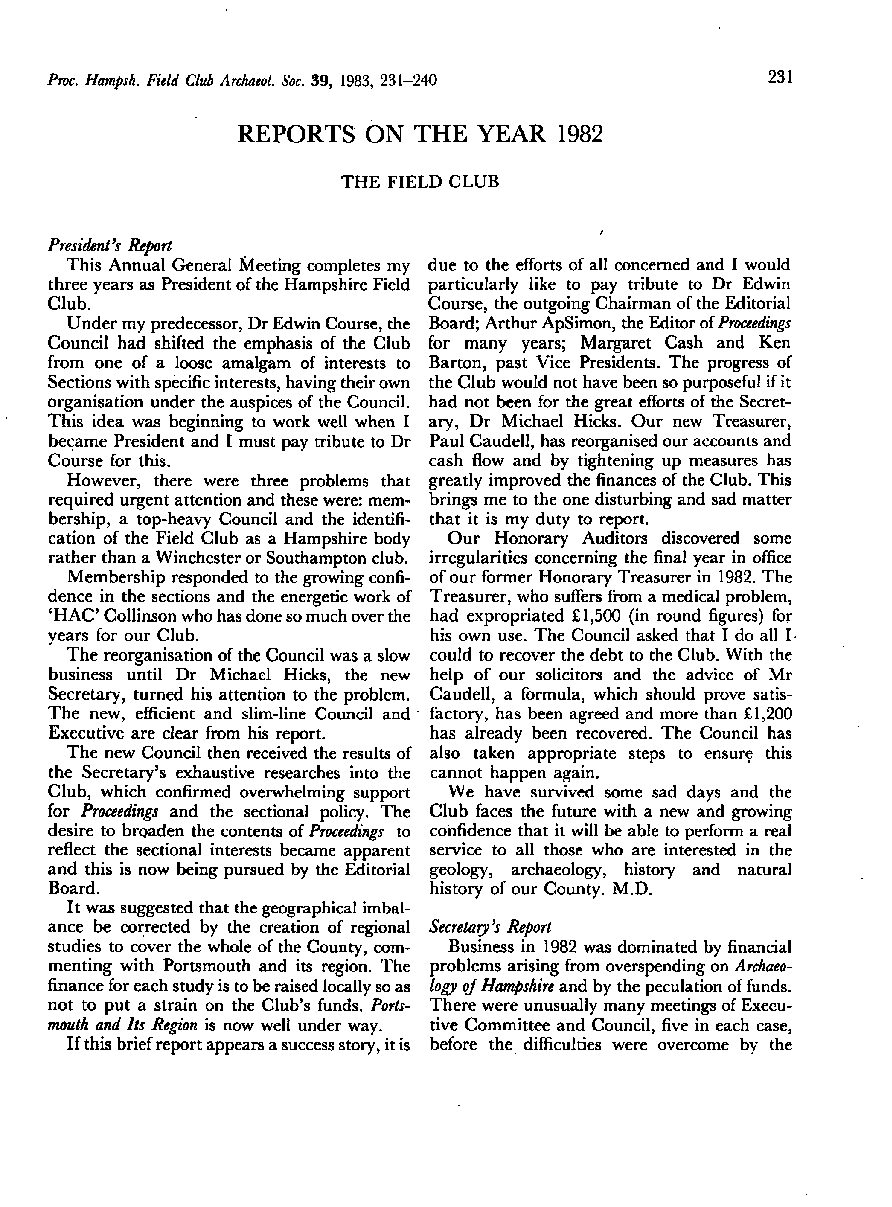 Proc. Hampsh. Field Club Archaeol. Soc. 39, 1983, 231–240

231

REPORTS ON THE YEAR 1982

THE FIELD CLUB

President's Report

This Annual General Meeting completes my three years as President of the Hampshire Field Club.

Under my predecessor, Dr Edwin Course, the Council had shifted the emphasis of the Club from one of a loose amalgam of interests to Sections with specific interests, having their own organisation under the auspices of the Council. This idea was beginning to work well when I became President and I must pay tribute to Dr Course for this.

However, there were three problems that required urgent attention and these were: membership, a top-heavy Council and the identification of the Field Club as a Hampshire body rather than a Winchester or Southampton club.

Membership responded to the growing confidence in the sections and the energetic work of 'HAC' Collinson who has done so much over the years for our Club.

The reorganisation of the Council was a slow business until Dr Michael Hicks, the new Secretary, turned his attention to the problem. The new, efficient and slim-line Council and Executive are clear from his report.

The new Council then received the results of the Secretary's exhaustive researches into the Club, which confirmed overwhelming support for Proceedings and the sectional policy. The desire to broaden the contents of Proceedings to reflect the sectional interests became apparent and this is now being pursued by the Editorial Board.

It was suggested that the geographical imbalance be corrected by the creation of regional studies to cover the whole of the County, commenting with Portsmouth and its region. The finance for each study is to be raised locally so as not to put a strain on the Club's funds. Portsmouth and Its Region is now well under way.

If this brief report appears a success story, it is due to the efforts of all concerned and I would particularly like to pay tribute to Dr Edwin Course, the outgoing Chairman of the Editorial Board; Arthur ApSimon, the Editor of Proceedings for many years; Margaret Cash and Ken Barton, past Vice Presidents. The progress of the Club would not have been so purposeful if it had not been for the great efforts of the Secretary, Dr Michael Hicks. Our new Treasurer, Paul Caudell, has reorganised our accounts and cash flow and by tightening up measures has greatly improved the finances of the Club. This brings me to the one disturbing and sad matter that it is my duty to report.

Our Honorary Auditors discovered some irregularities concerning the final year in office of our former Honorary Treasurer in 1982. The Treasurer, who suffers from a medical problem, had expropriated £1,500 (in round figures) for his own use. The Council asked that I do all I could to recover the debt to the Club. With the help of our solicitors and the advice of Mr Caudell, a formula, which should prove satisfactory, has been agreed and more than £1,200 has already been recovered. The Council has also taken appropriate steps to ensure this cannot happen again.

We have survived some sad days and the Club faces the future with a new and growing confidence that it will be able to perform a real service to all those who are interested in the geology, archaeology, history and natural history of our County. M.D.

Secretary's Report

Business in 1982 was dominated by financial problems arising from overspending on Archaeology of Hampshire and by the peculation of funds. There were unusually many meetings of Executive Committee and Council, five in each case, before the difficulties were overcome by the